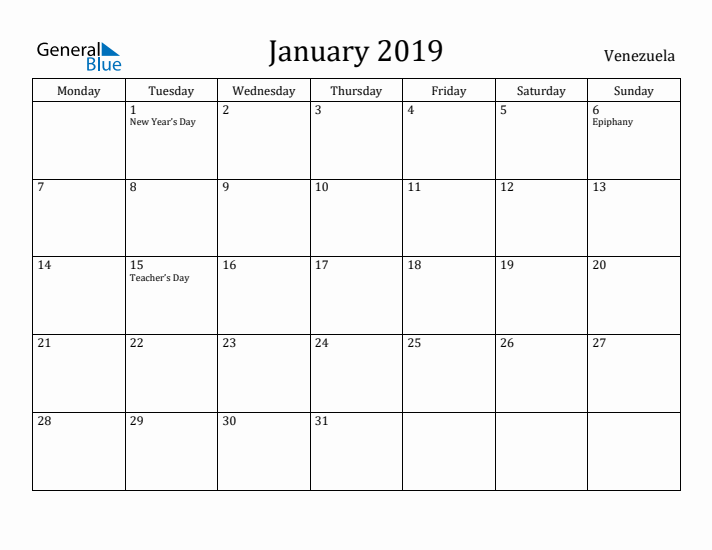 General Blue

January 2019

Venezuela

| Monday | Tuesday | Wednesday | Thursday | Friday | Saturday | Sunday |
|---|---|---|---|---|---|---|
| | 1 New Year's Day | 2 | 3 | 4 | 5 | 6 Epiphany |
| 7 | 8 | 9 | 10 | 11 | 12 | 13 |
| 14 | 15 Teacher's Day | 16 | 17 | 18 | 19 | 20 |
| 21 | 22 | 23 | 24 | 25 | 26 | 27 |
| 28 | 29 | 30 | 31 | | | |